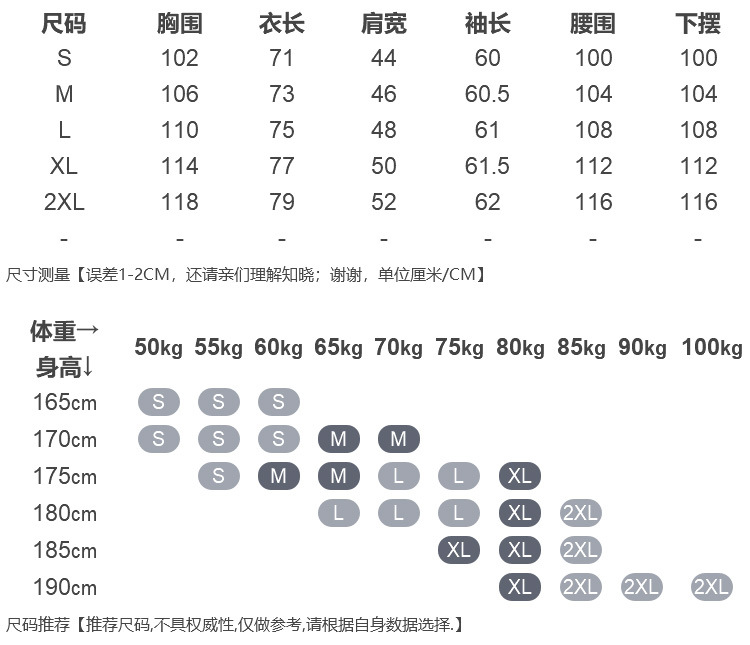 | 尺码 | 胸围 | 衣长 | 肩宽 | 袖长 | 腰围 | 下摆 |
|---|---|---|---|---|---|---|
| S | 102 | 71 | 44 | 60 | 100 | 100 |
| M | 106 | 73 | 46 | 60.5 | 104 | 104 |
| L | 110 | 75 | 48 | 61 | 108 | 108 |
| XL | 114 | 77 | 50 | 61.5 | 112 | 112 |
| 2XL | 118 | 79 | 52 | 62 | 116 | 116 |
| - | - | - | - | - | - | - |

尺寸测量【误差1-2CM，还请亲们理解知晓；谢谢，单位厘米/CM】

| 体重→ 身高↓ | 50kg | 55kg | 60kg | 65kg | 70kg | 75kg | 80kg | 85kg | 90kg | 100kg |
|---|---|---|---|---|---|---|---|---|---|---|
| 165cm | S | S | S | | | | | | | |
| 170cm | S | S | S | M | M | | | | | |
| 175cm | | S | M | M | L | L | XL | | | |
| 180cm | | | | L | L | L | XL | 2XL | | |
| 185cm | | | | | | XL | XL | 2XL | | |
| 190cm | | | | | | | XL | 2XL | 2XL | 2XL |

尺码推荐【推荐尺码,不具权威性,仅做参考,请根据自身数据选择.】